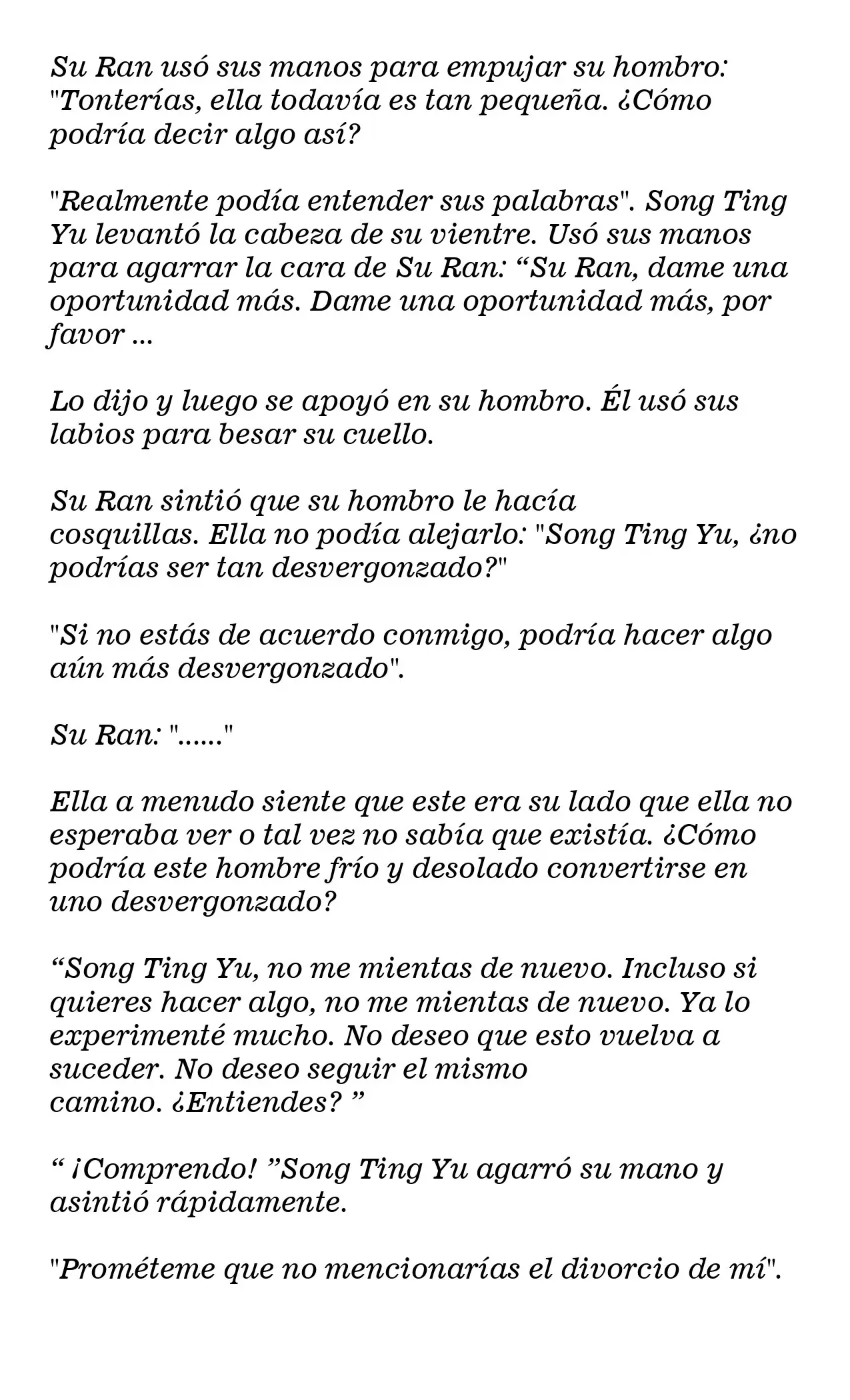 Su Ran usó sus manos para empujar su hombro: "Tonterías, ella todavía es tan pequeña. ¿Cómo podría decir algo así?

"Realmente podía entender sus palabras". Song Ting Yu levantó la cabeza de su vientre. Usó sus manos para agarrar la cara de Su Ran: "Su Ran, dame una oportunidad más. Dame una oportunidad más, por favor ...

Lo dijo y luego se apoyó en su hombro. Él usó sus labios para besar su cuello.

Su Ran sintió que su hombro le hacía cosquillas. Ella no podía alejarlo: "Song Ting Yu, ¿no podrías ser tan desvergonzado?"

"Si no estás de acuerdo conmigo, podría hacer algo aún más desvergonzado".

Su Ran: "......"

Ella a menudo siente que este era su lado que ella no esperaba ver o tal vez no sabía que existía. ¿Cómo podría este hombre frío y desolado convertirse en uno desvergonzado?

"Song Ting Yu, no me mientas de nuevo. Incluso si quieres hacer algo, no me mientas de nuevo. Ya lo experimenté mucho. No deseo que esto vuelva a suceder. No deseo seguir el mismo camino. ¿Entiendes? "

" ¡Comprendo! "Song Ting Yu agarró su mano y asintió rápidamente.

"Prométeme que no mencionarías el divorcio de mí".